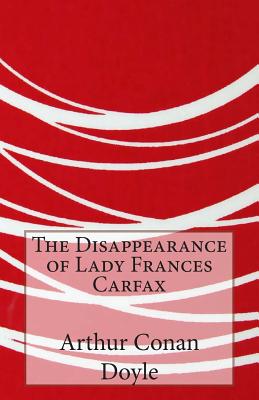 The Disappearance of Lady Frances Carfax

Arthur Conan Doyle